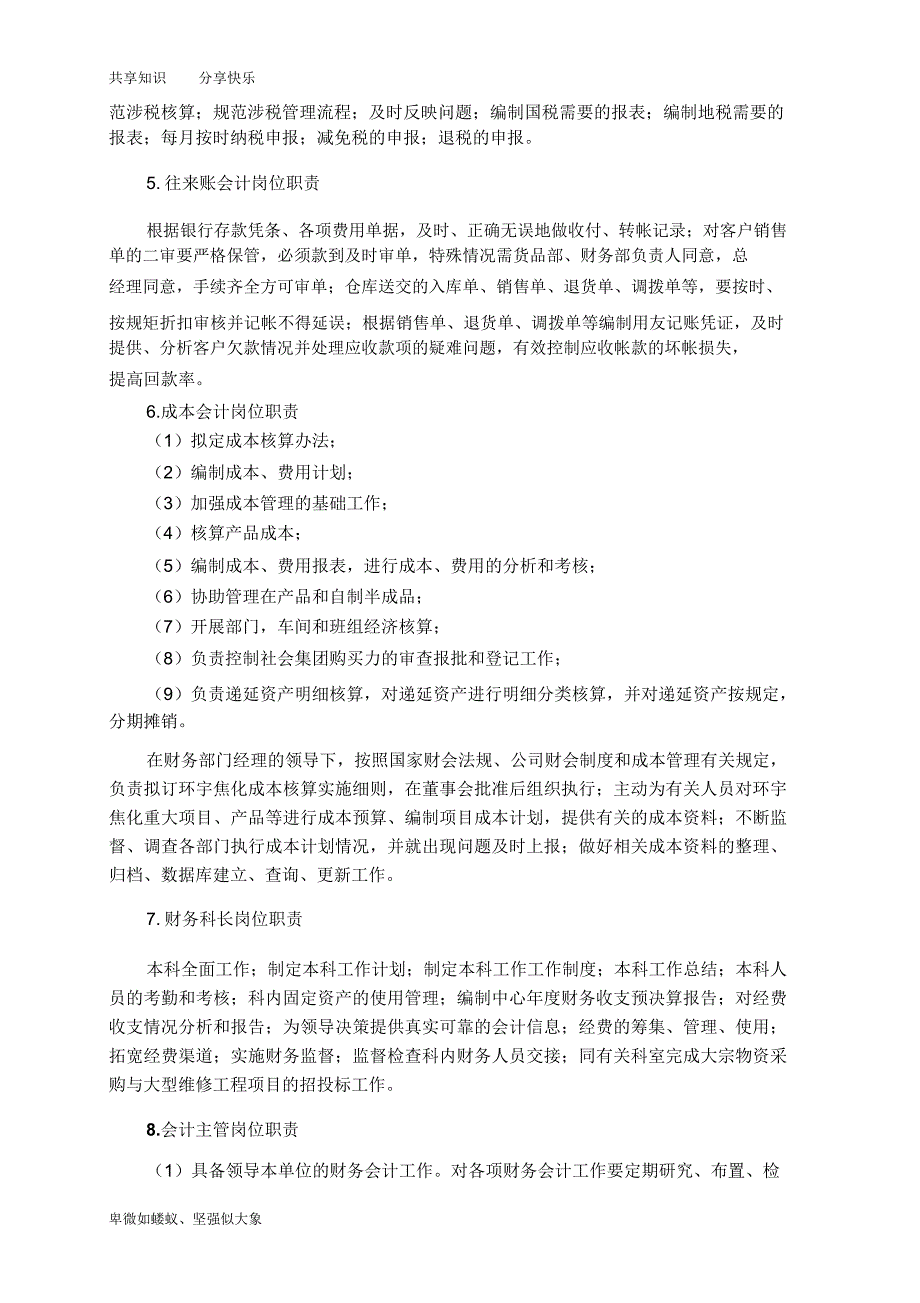 共享知识　　分享快乐

范涉税核算；规范涉税管理流程；及时反映问题；编制国税需要的报表；编制地税需要的报表；每月按时纳税申报；减免税的申报；退税的申报。

5. 往来账会计岗位职责

根据银行存款凭条、各项费用单据，及时、正确无误地做收付、转帐记录；对客户销售单的二审要严格保管，必须款到及时审单，特殊情况需货品部、财务部负责人同意，总经理同意，手续齐全方可审单；仓库送交的入库单、销售单、退货单、调拨单等，要按时、按规矩折扣审核并记帐不得延误；根据销售单、退货单、调拨单等编制用友记账凭证，及时提供、分析客户欠款情况并处理应收款项的疑难问题，有效控制应收帐款的坏帐损失，提高回款率。

6.成本会计岗位职责

（1）拟定成本核算办法；

（2）编制成本、费用计划；

（3）加强成本管理的基础工作；

（4）核算产品成本；

（5）编制成本、费用报表，进行成本、费用的分析和考核；

（6）协助管理在产品和自制半成品；

（7）开展部门，车间和班组经济核算；

（8）负责控制社会集团购买力的审查报批和登记工作；

（9）负责递延资产明细核算，对递延资产进行明细分类核算，并对递延资产按规定，分期摊销。

在财务部门经理的领导下，按照国家财会法规、公司财会制度和成本管理有关规定，负责拟订环宇焦化成本核算实施细则，在董事会批准后组织执行；主动为有关人员对环宇焦化重大项目、产品等进行成本预算、编制项目成本计划，提供有关的成本资料；不断监督、调查各部门执行成本计划情况，并就出现问题及时上报；做好相关成本资料的整理、归档、数据库建立、查询、更新工作。

7. 财务科长岗位职责

本科全面工作；制定本科工作计划；制定本科工作工作制度；本科工作总结；本科人员的考勤和考核；科内固定资产的使用管理；编制中心年度财务收支预决算报告；对经费收支情况分析和报告；为领导决策提供真实可靠的会计信息；经费的筹集、管理、使用；拓宽经费渠道；实施财务监督；监督检查科内财务人员交接；同有关科室完成大宗物资采购与大型维修工程项目的招投标工作。

8.会计主管岗位职责

（1）具备领导本单位的财务会计工作。对各项财务会计工作要定期研究、布置、检

卑微如蝼蚁、坚强似大象